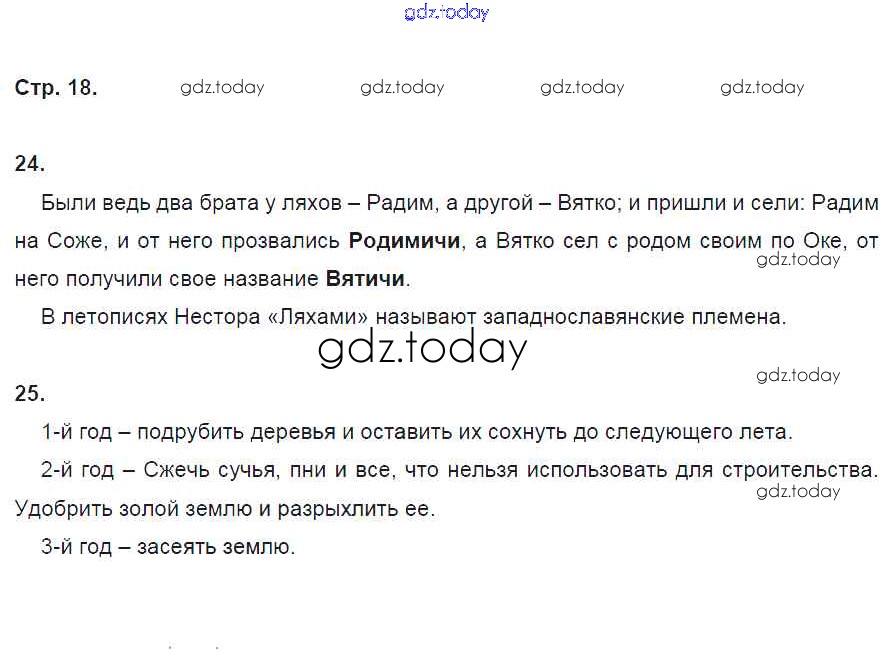 Стр. 18.

24.

Были ведь два брата у ляхов – Радим, а другой – Вятко; и пришли и сели: Радим на Соже, и от него прозвались Родимичи, а Вятко сел с родом своим по Оке, от него получили свое название Вятичи.

В летописях Нестора «Ляхами» называют западнославянские племена.

25.

1-й год – подрубить деревья и оставить их сохнуть до следующего лета.

2-й год – Сжечь сучья, пни и все, что нельзя использовать для строительства. Удобрить золой землю и разрыхлить ее.

3-й год – засеять землю.

gdz.today